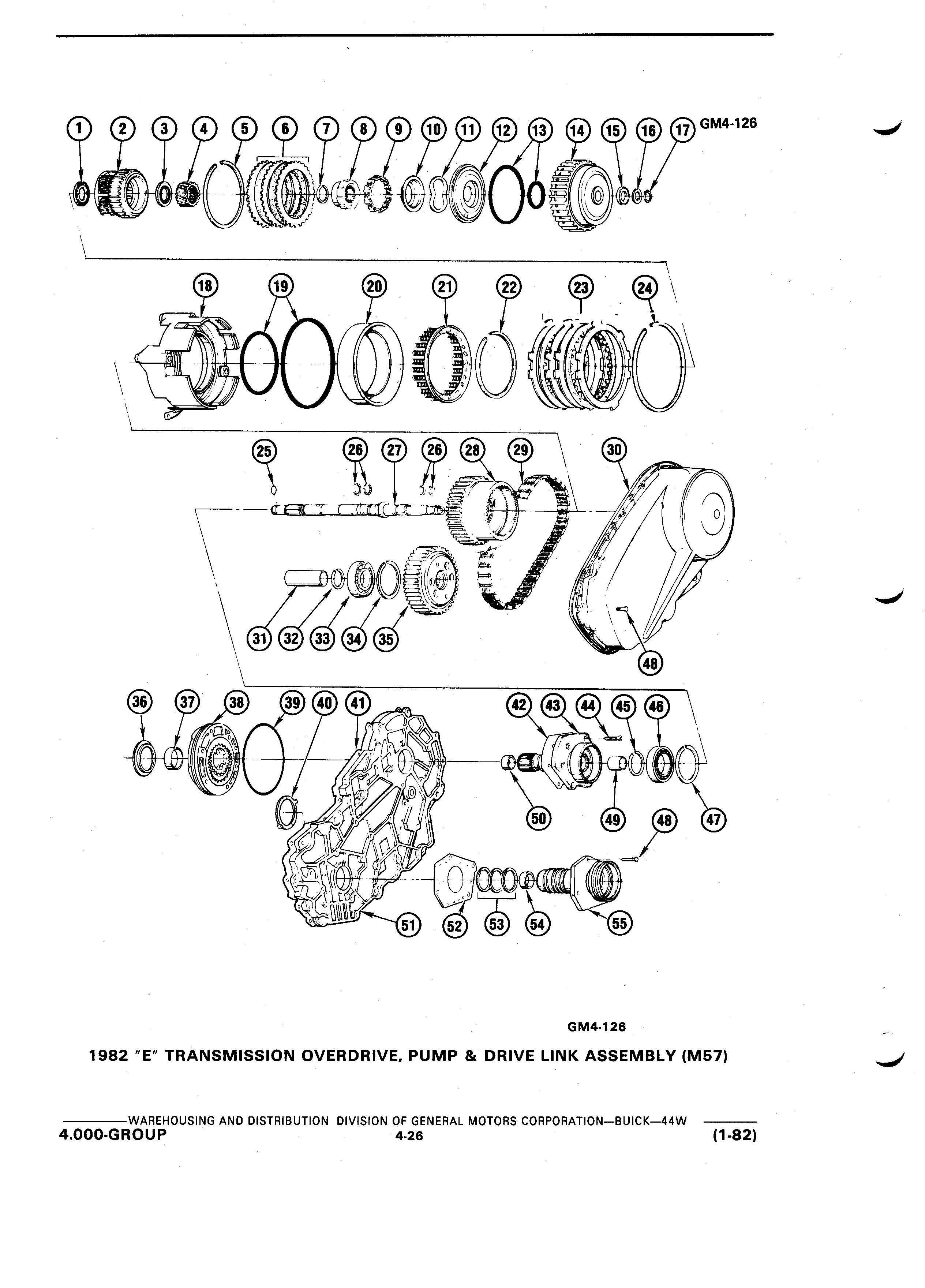 1 2 3 4 5 6 7 8 9 10 11 12 13 14 15 16 17 GM4-126

18 19 20 21 22 23 24

25 26 27 26 28 29 30

31 32 33 34 35

48

36 37 38 39 40 41 42 43 44 45 46

50 49 48 47

51 52 53 54 55

GM4-126

1982 "E" TRANSMISSION OVERDRIVE, PUMP & DRIVE LINK ASSEMBLY (M57)

WAREHOUSING AND DISTRIBUTION DIVISION OF GENERAL MOTORS CORPORATION—BUICK—44W

4.000-GROUP 4-26 (1-82)